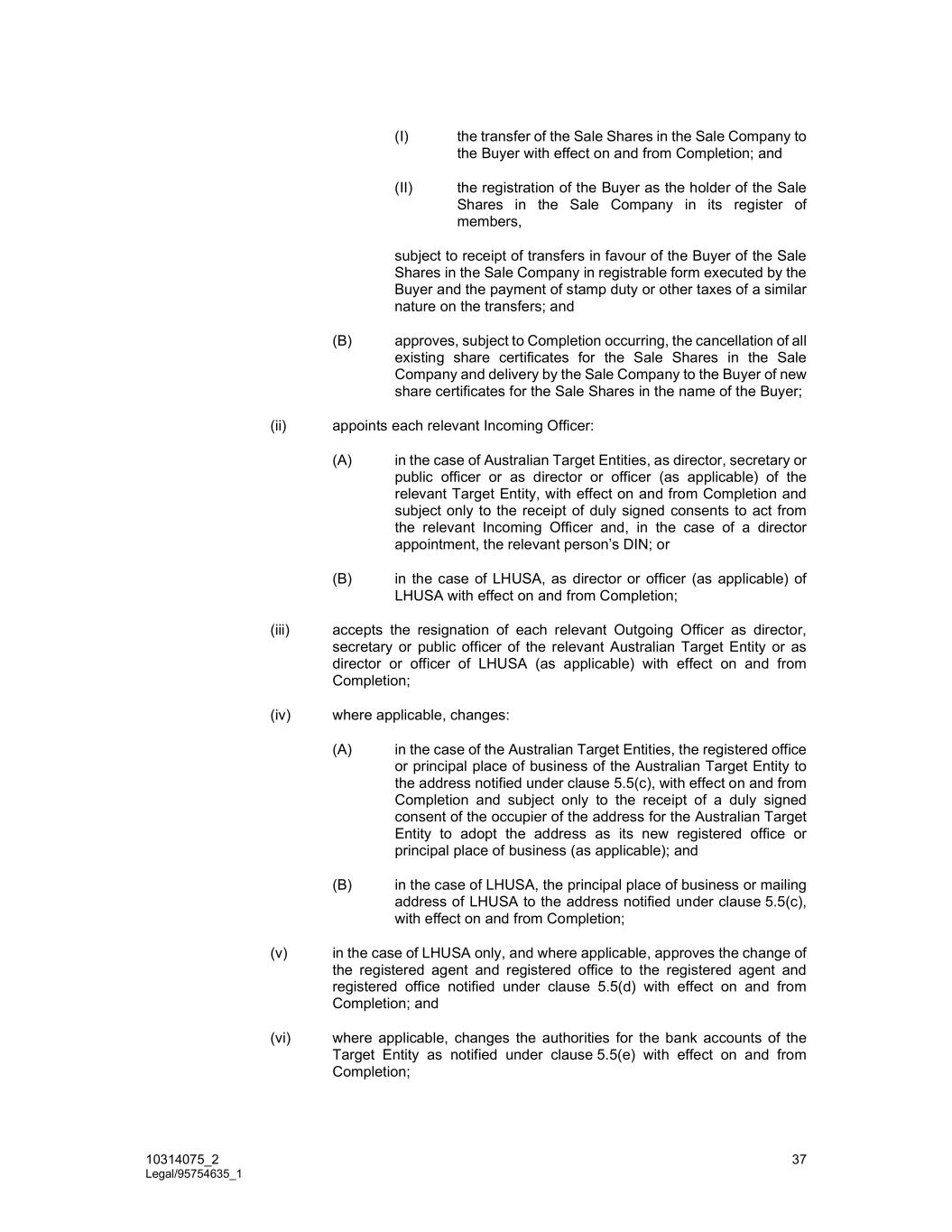 (I) the transfer of the Sale Shares in the Sale Company to the Buyer with effect on and from Completion; and

(II) the registration of the Buyer as the holder of the Sale Shares in the Sale Company in its register of members,

subject to receipt of transfers in favour of the Buyer of the Sale Shares in the Sale Company in registrable form executed by the Buyer and the payment of stamp duty or other taxes of a similar nature on the transfers; and

(B) approves, subject to Completion occurring, the cancellation of all existing share certificates for the Sale Shares in the Sale Company and delivery by the Sale Company to the Buyer of new share certificates for the Sale Shares in the name of the Buyer;

(ii) appoints each relevant Incoming Officer:

(A) in the case of Australian Target Entities, as director, secretary or public officer or as director or officer (as applicable) of the relevant Target Entity, with effect on and from Completion and subject only to the receipt of duly signed consents to act from the relevant Incoming Officer and, in the case of a director appointment, the relevant person's DIN; or

(B) in the case of LHUSA, as director or officer (as applicable) of LHUSA with effect on and from Completion;

(iii) accepts the resignation of each relevant Outgoing Officer as director, secretary or public officer of the relevant Australian Target Entity or as director or officer of LHUSA (as applicable) with effect on and from Completion;

(iv) where applicable, changes:

(A) in the case of the Australian Target Entities, the registered office or principal place of business of the Australian Target Entity to the address notified under clause 5.5(c), with effect on and from Completion and subject only to the receipt of a duly signed consent of the occupier of the address for the Australian Target Entity to adopt the address as its new registered office or principal place of business (as applicable); and

(B) in the case of LHUSA, the principal place of business or mailing address of LHUSA to the address notified under clause 5.5(c), with effect on and from Completion;

(v) in the case of LHUSA only, and where applicable, approves the change of the registered agent and registered office to the registered agent and registered office notified under clause 5.5(d) with effect on and from Completion; and

(vi) where applicable, changes the authorities for the bank accounts of the Target Entity as notified under clause 5.5(e) with effect on and from Completion;

10314075_2
Legal/95754635_1

37